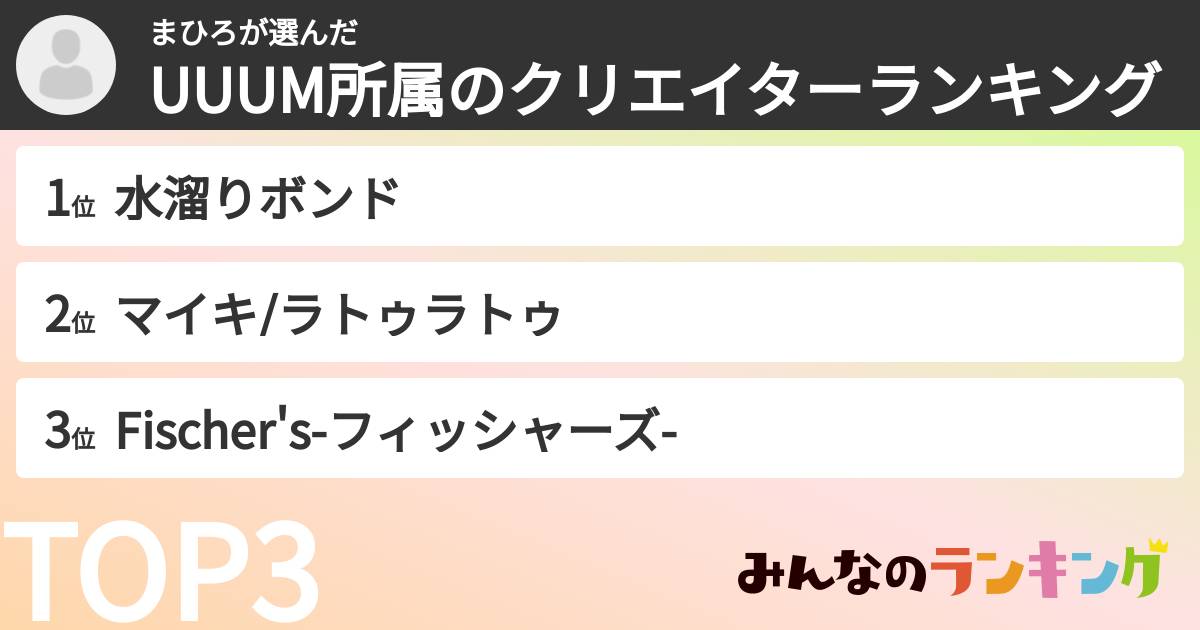 まひろが選んだ
UUUM所属のクリエイターランキング

1位 水溜りボンド

2位 マイキ/ラトゥラトゥ

3位 Fischer's-フィッシャーズ-

TOP3

みんなのランキング